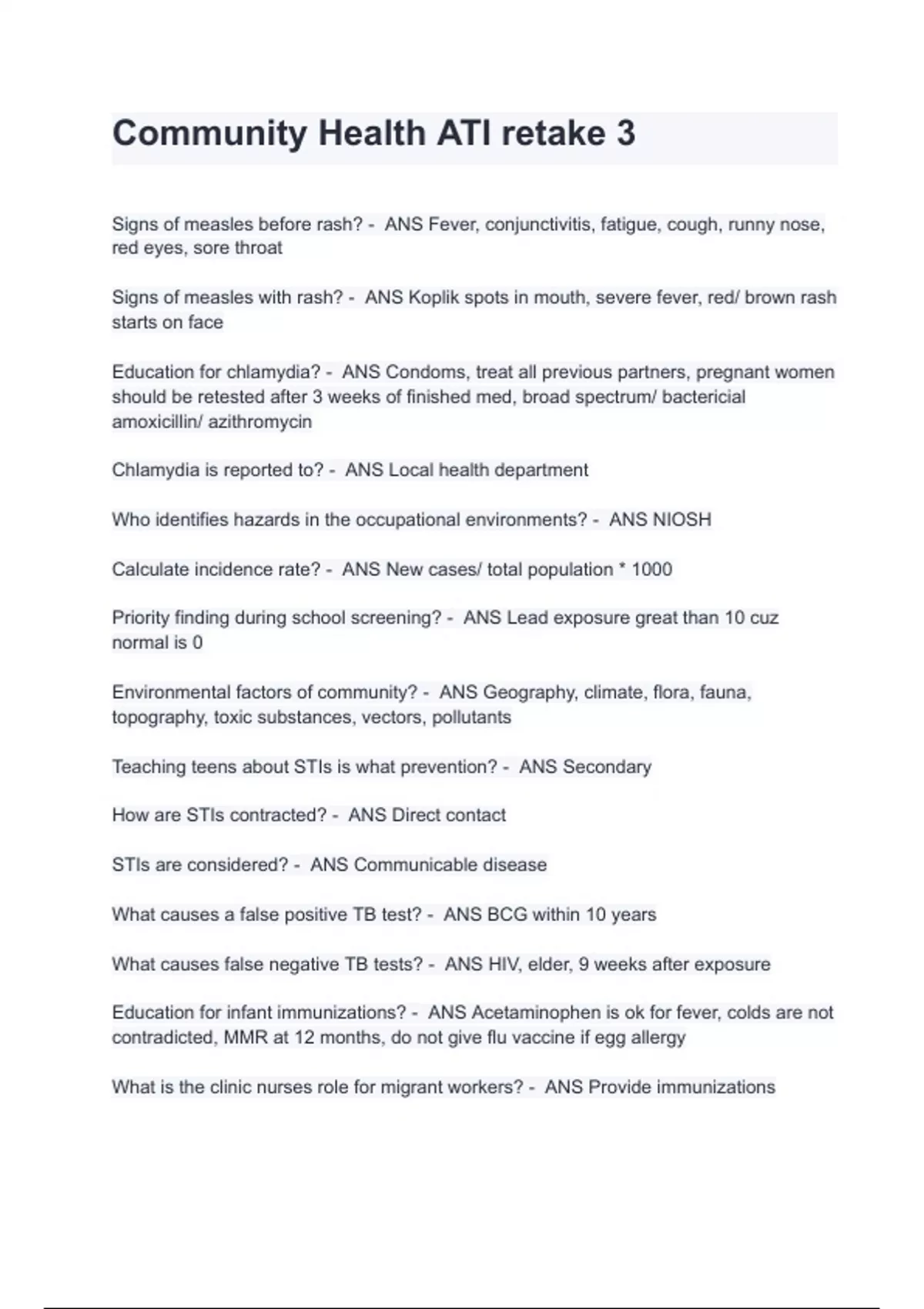 Community Health ATI retake 3

Signs of measles before rash? - ANS Fever, conjunctivitis, fatigue, cough, runny nose, red eyes, sore throat

Signs of measles with rash? - ANS Koplik spots in mouth, severe fever, red/ brown rash starts on face

Education for chlamydia? - ANS Condoms, treat all previous partners, pregnant women should be retested after 3 weeks of finished med, broad spectrum/ bactericial amoxicillin/ azithromycin

Chlamydia is reported to? - ANS Local health department

Who identifies hazards in the occupational environments? - ANS NIOSH

Calculate incidence rate? - ANS New cases/ total population * 1000

Priority finding during school screening? - ANS Lead exposure great than 10 cuz normal is 0

Environmental factors of community? - ANS Geography, climate, flora, fauna, topography, toxic substances, vectors, pollutants

Teaching teens about STIs is what prevention? - ANS Secondary

How are STIs contracted? - ANS Direct contact

STIs are considered? - ANS Communicable disease

What causes a false positive TB test? - ANS BCG within 10 years

What causes false negative TB tests? - ANS HIV, elder, 9 weeks after exposure

Education for infant immunizations? - ANS Acetaminophen is ok for fever, colds are not contradicted, MMR at 12 months, do not give flu vaccine if egg allergy

What is the clinic nurses role for migrant workers? - ANS Provide immunizations